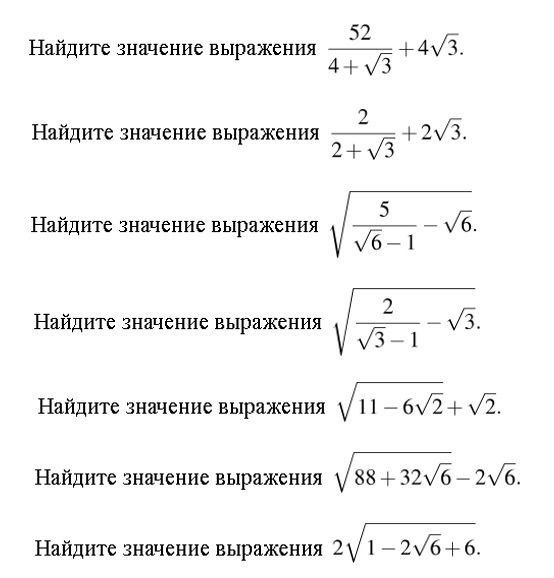 Найдите значение выражения $\frac{52}{4+\sqrt{3}}+4\sqrt{3}$.

Найдите значение выражения $\frac{2}{2+\sqrt{3}}+2\sqrt{3}$.

Найдите значение выражения $\sqrt{\frac{5}{\sqrt{6}-1}-\sqrt{6}}$.

Найдите значение выражения $\sqrt{\frac{2}{\sqrt{3}-1}-\sqrt{3}}$.

Найдите значение выражения $\sqrt{11-6\sqrt{2}}+\sqrt{2}$.

Найдите значение выражения $\sqrt{88+32\sqrt{6}}-2\sqrt{6}$.

Найдите значение выражения $2\sqrt{1-2\sqrt{6}+6}$.